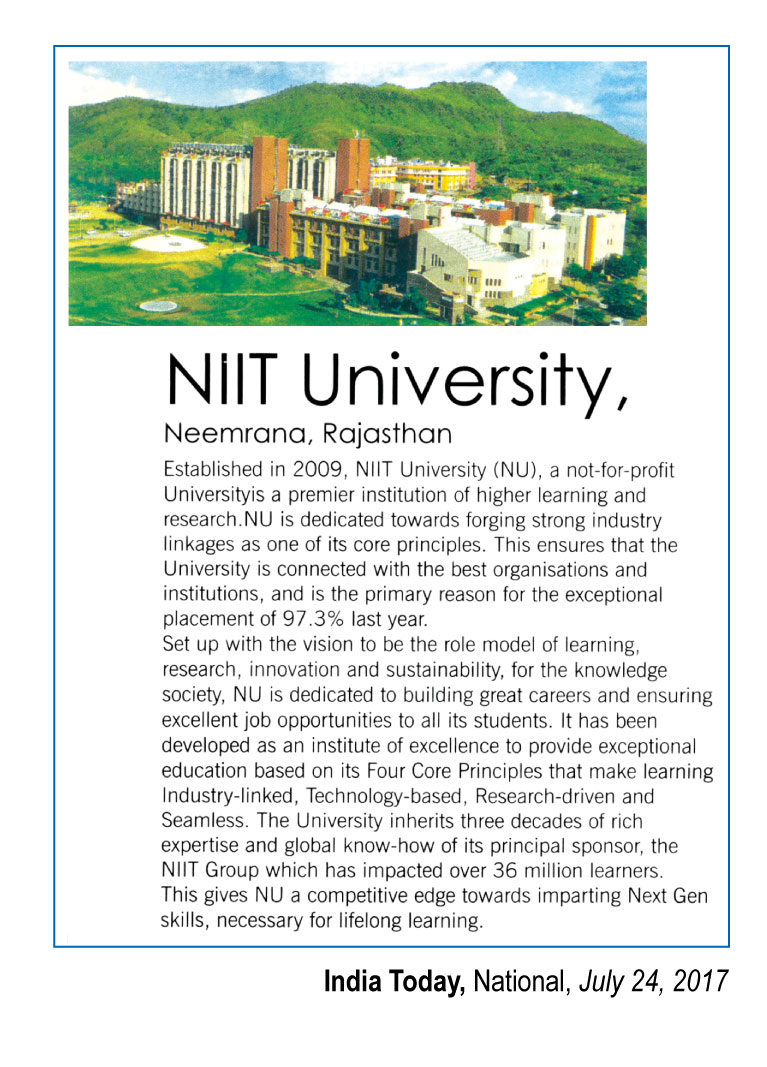 NIIT University,

Neemrana, Rajasthan

Established in 2009, NIIT University (NU), a not-for-profit Universityis a premier institution of higher learning and research.NU is dedicated towards forging strong industry linkages as one of its core principles. This ensures that the University is connected with the best organisations and institutions, and is the primary reason for the exceptional placement of 97.3% last year.
Set up with the vision to be the role model of learning, research, innovation and sustainability, for the knowledge society, NU is dedicated to building great careers and ensuring excellent job opportunities to all its students. It has been developed as an institute of excellence to provide exceptional education based on its Four Core Principles that make learning Industry-linked, Technology-based, Research-driven and Seamless. The University inherits three decades of rich expertise and global know-how of its principal sponsor, the NIIT Group which has impacted over 36 million learners. This gives NU a competitive edge towards imparting Next Gen skills, necessary for lifelong learning.

India Today, National, July 24, 2017